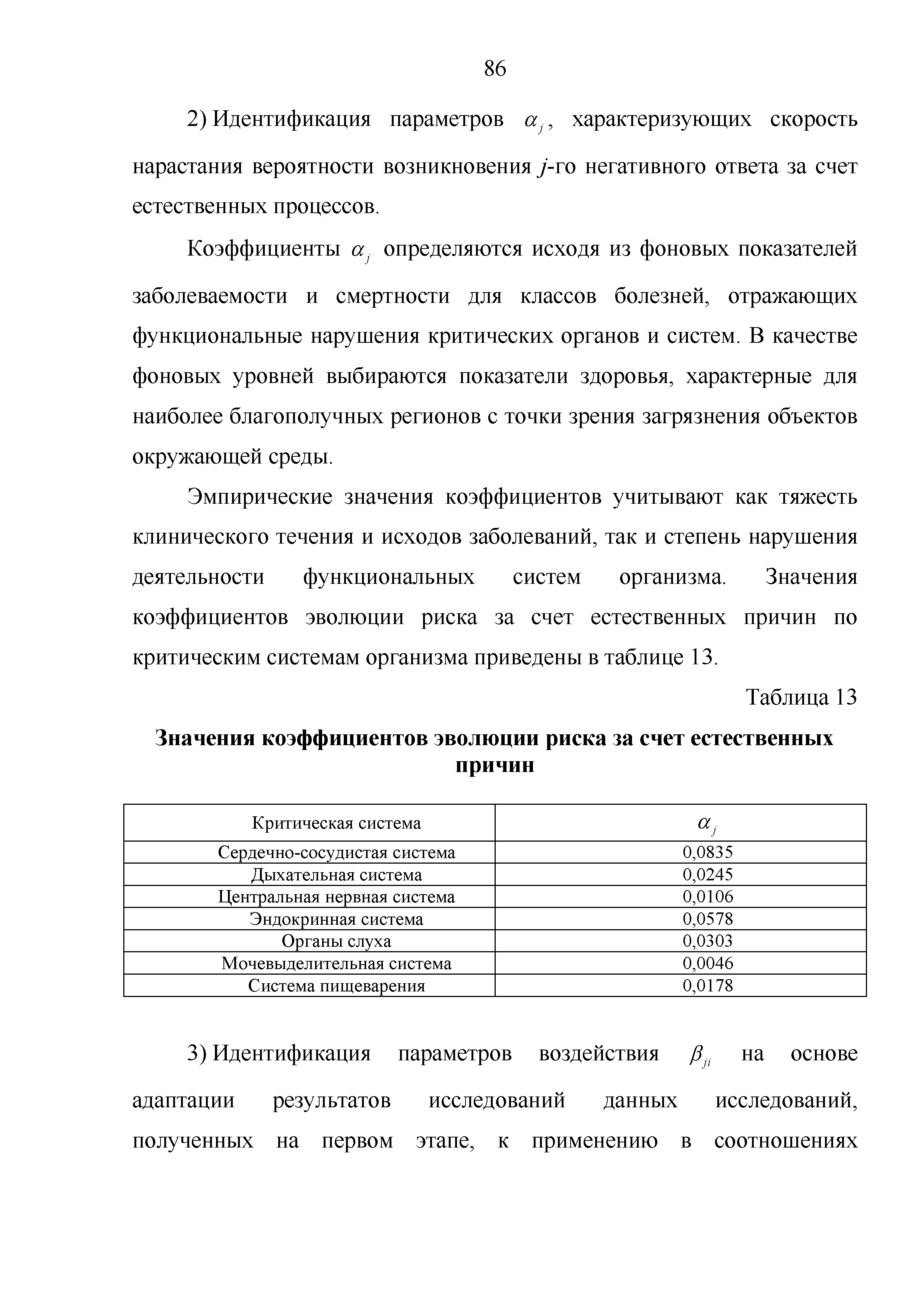 86

2) Идентификация параметров $\alpha_j$, характеризующих скорость нарастания вероятности возникновения $j$-го негативного ответа за счет естественных процессов.

Коэффициенты $\alpha_j$ определяются исходя из фоновых показателей заболеваемости и смертности для классов болезней, отражающих функциональные нарушения критических органов и систем. В качестве фоновых уровней выбираются показатели здоровья, характерные для наиболее благополучных регионов с точки зрения загрязнения объектов окружающей среды.

Эмпирические значения коэффициентов учитывают как тяжесть клинического течения и исходов заболеваний, так и степень нарушения деятельности функциональных систем организма. Значения коэффициентов эволюции риска за счет естественных причин по критическим системам организма приведены в таблице 13.

Таблица 13

Значения коэффициентов эволюции риска за счет естественных причин

| Критическая система | $\alpha_j$ |
|---|---|
| Сердечно-сосудистая система | 0,0835 |
| Дыхательная система | 0,0245 |
| Центральная нервная система | 0,0106 |
| Эндокринная система | 0,0578 |
| Органы слуха | 0,0303 |
| Мочевыделительная система | 0,0046 |
| Система пищеварения | 0,0178 |

3) Идентификация параметров воздействия $\beta_{ji}$ на основе адаптации результатов исследований данных исследований, полученных на первом этапе, к применению в соотношениях